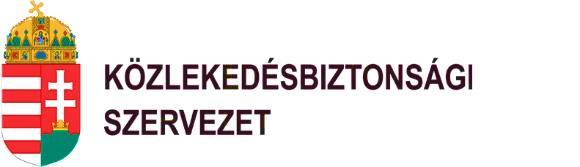 KÖZLEKEDÉSBIZTONSÁGI SZERVEZET